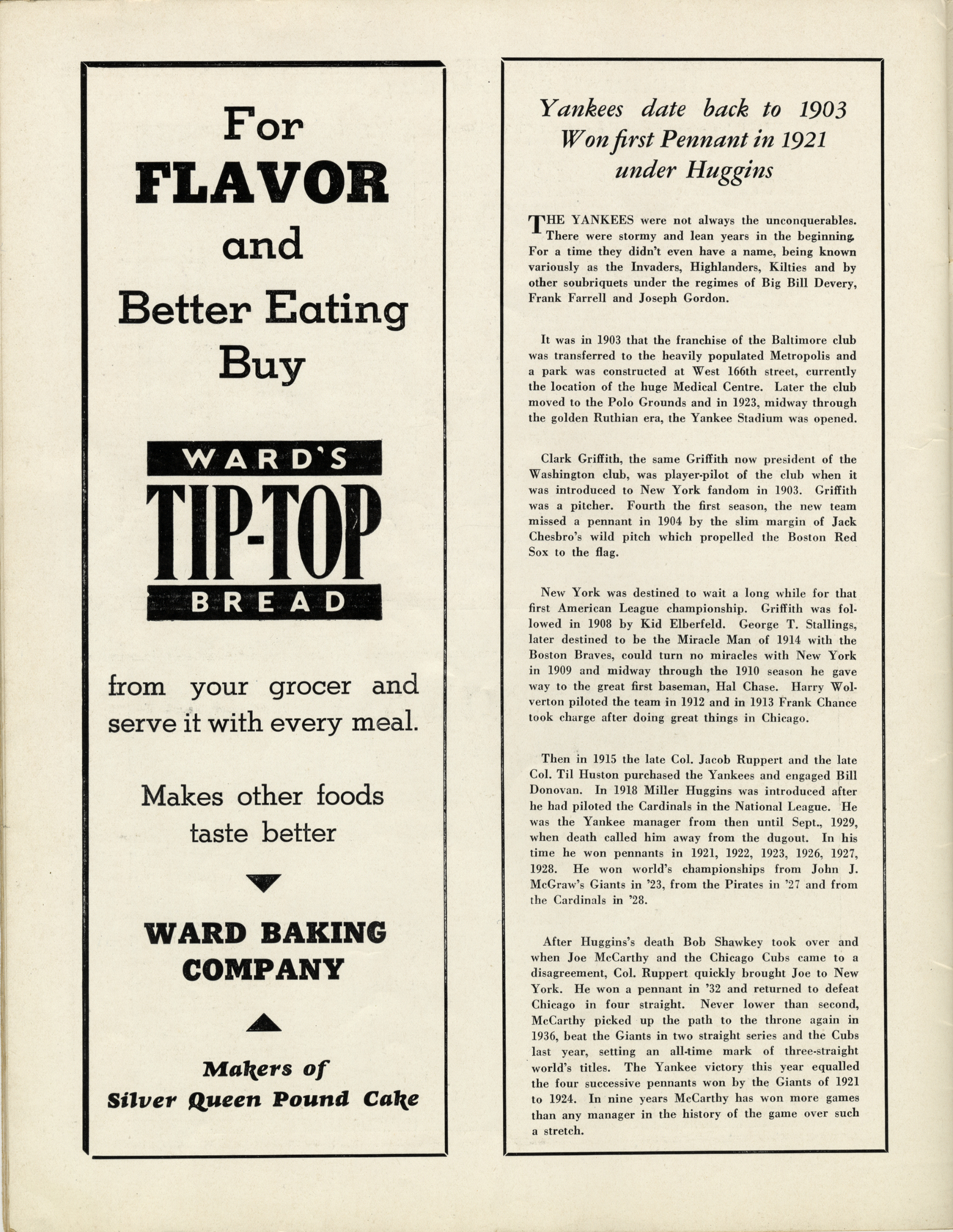 For
FLAVOR
and
Better Eating
Buy

WARD'S
TIP-TOP
BREAD

from your grocer and serve it with every meal.

Makes other foods taste better

WARD BAKING COMPANY

Makers of
Silver Queen Pound Cake

Yankees date back to 1903
Won first Pennant in 1921
under Huggins

THE YANKEES were not always the unconquerables. There were stormy and lean years in the beginning. For a time they didn't even have a name, being known variously as the Invaders, Highlanders, Kilties and by other soubriquets under the regimes of Big Bill Devery, Frank Farrell and Joseph Gordon.

It was in 1903 that the franchise of the Baltimore club was transferred to the heavily populated Metropolis and a park was constructed at West 166th street, currently the location of the huge Medical Centre. Later the club moved to the Polo Grounds and in 1923, midway through the golden Ruthian era, the Yankee Stadium was opened.

Clark Griffith, the same Griffith now president of the Washington club, was player-pilot of the club when it was introduced to New York fandom in 1903. Griffith was a pitcher. Fourth the first season, the new team missed a pennant in 1904 by the slim margin of Jack Chesbro's wild pitch which propelled the Boston Red Sox to the flag.

New York was destined to wait a long while for that first American League championship. Griffith was followed in 1908 by Kid Elberfeld. George T. Stallings, later destined to be the Miracle Man of 1914 with the Boston Braves, could turn no miracles with New York in 1909 and midway through the 1910 season he gave way to the great first baseman, Hal Chase. Harry Wolverton piloted the team in 1912 and in 1913 Frank Chance took charge after doing great things in Chicago.

Then in 1915 the late Col. Jacob Ruppert and the late Col. Til Huston purchased the Yankees and engaged Bill Donovan. In 1918 Miller Huggins was introduced after he had piloted the Cardinals in the National League. He was the Yankee manager from then until Sept., 1929, when death called him away from the dugout. In his time he won pennants in 1921, 1922, 1923, 1926, 1927, 1928. He won world's championships from John J. McGraw's Giants in '23, from the Pirates in '27 and from the Cardinals in '28.

After Huggins's death Bob Shawkey took over and when Joe McCarthy and the Chicago Cubs came to a disagreement, Col. Ruppert quickly brought Joe to New York. He won a pennant in '32 and returned to defeat Chicago in four straight. Never lower than second, McCarthy picked up the path to the throne again in 1936, beat the Giants in two straight series and the Cubs last year, setting an all-time mark of three-straight world's titles. The Yankee victory this year equalled the four successive pennants won by the Giants of 1921 to 1924. In nine years McCarthy has won more games than any manager in the history of the game over such a stretch.